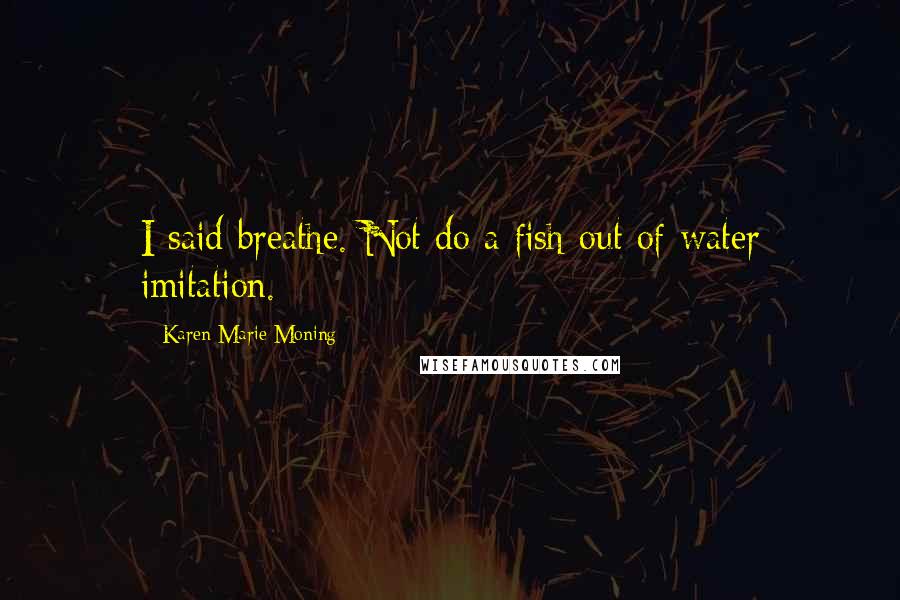 I said breathe. Not do a fish out of water imitation.

Karen Marie Moning

WISEFAMOUSQUOTES.COM